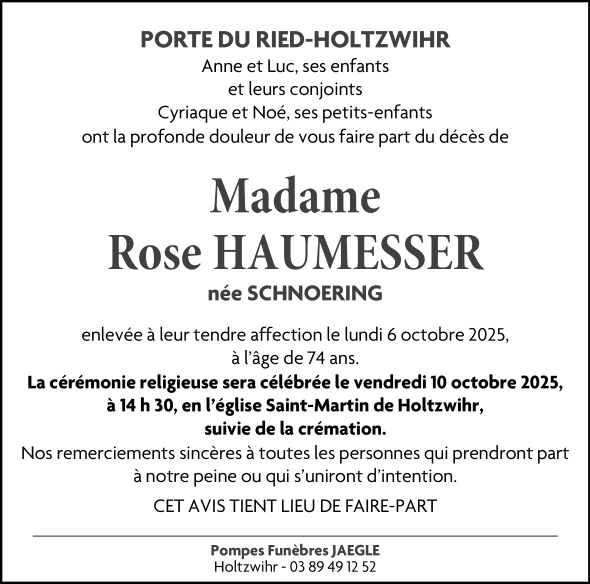 PORTE DU RIED-HOLTZWIHR
Anne et Luc, ses enfants
et leurs conjoints
Cyriaque et Noé, ses petits-enfants
ont la profonde douleur de vous faire part du décès de

Madame
Rose HAUMESSER
née SCHNOERING

enlevée à leur tendre affection le lundi 6 octobre 2025,
à l'âge de 74 ans.
La cérémonie religieuse sera célébrée le vendredi 10 octobre 2025,
à 14 h 30, en l'église Saint-Martin de Holtzwihr,
suivie de la crémation.
Nos remerciements sincères à toutes les personnes qui prendront part
à notre peine ou qui s'uniront d'intention.

CET AVIS TIENT LIEU DE FAIRE-PART

Pompes Funèbres JAEGLE
Holtzwihr - 03 89 49 12 52